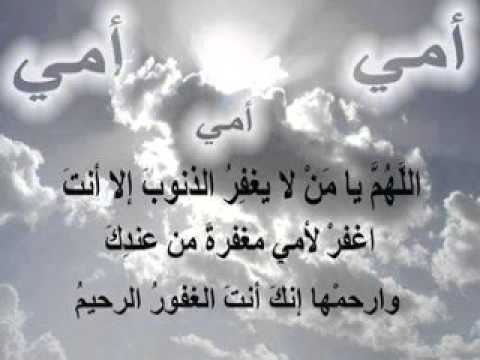 أمي أمي
أمي
اللّهُمَّ يا مَنْ لا يغفِرُ الذنوبَ إلا أنتَ
اغفرْ لأمي مغفرةً من عندِكَ
وارحمْها إنكَ أنتَ الغفورُ الرحيمُ